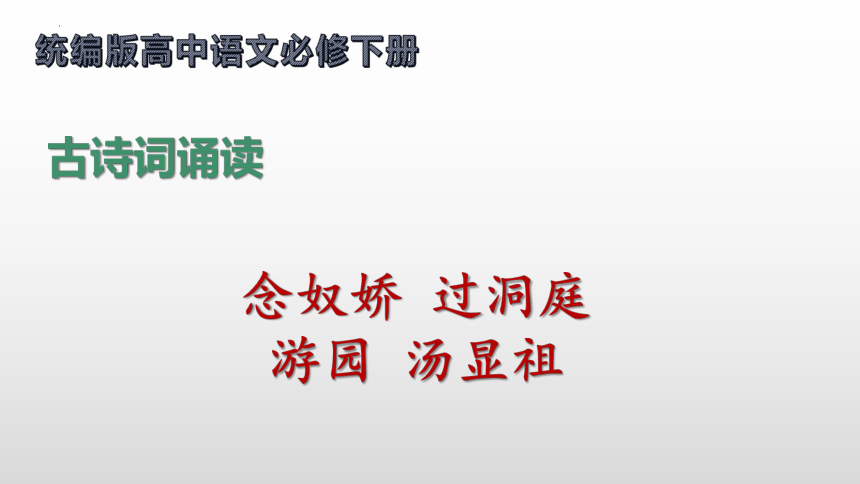 统编版高中语文必修下册

古诗词诵读

念奴娇 过洞庭
游园 汤显祖